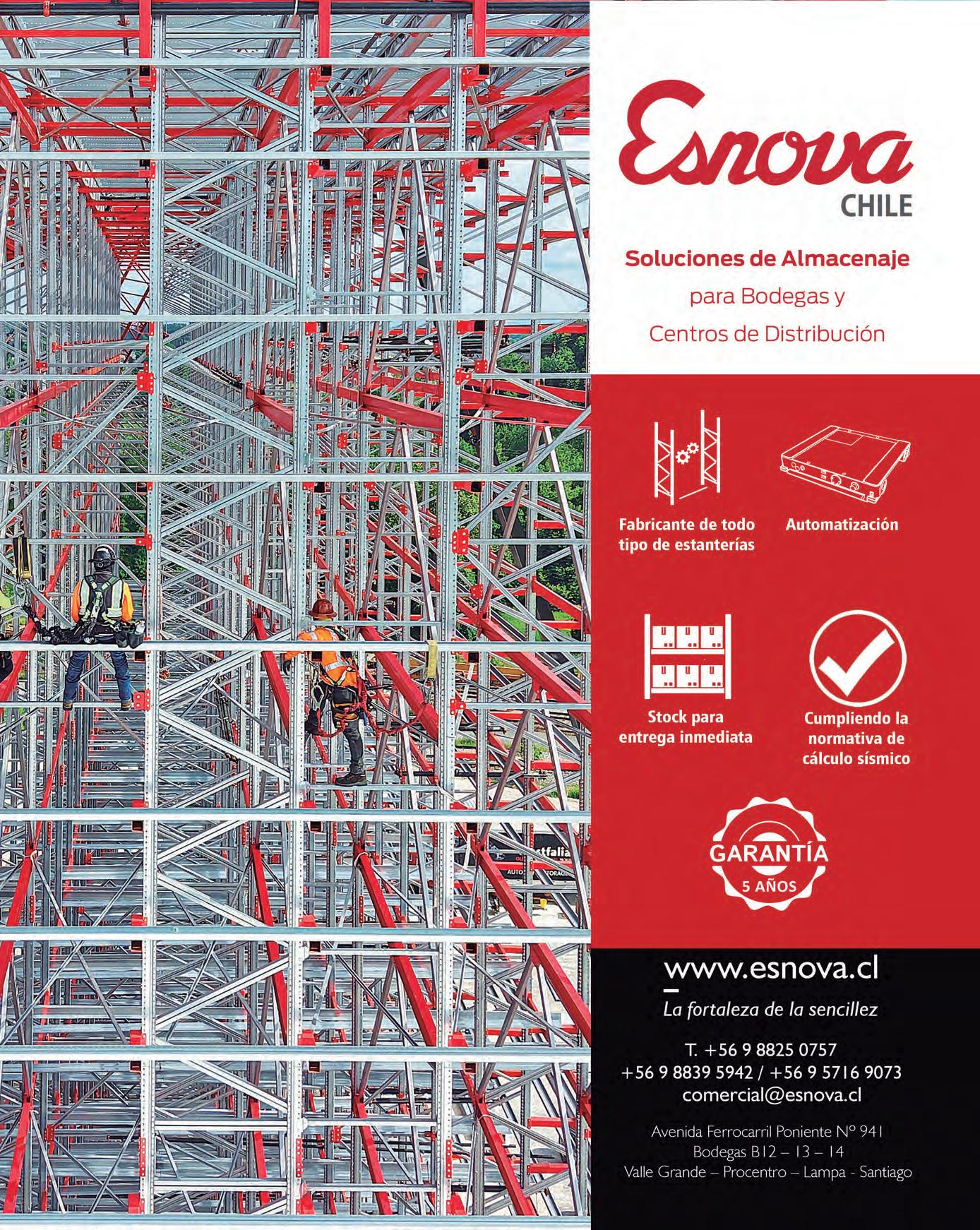 Esnova
CHILE

Soluciones de Almacenaje
para Bodegas y
Centros de Distribución

Fabricante de todo tipo de estanterías

Automatización

Stock para entrega inmediata

Cumpliendo la normativa de cálculo sísmico

GARANTÍA
5 AÑOS

www.esnova.cl
La fortaleza de la sencillez

T. +56 9 8825 0757
+56 9 8839 5942 / +56 9 5716 9073
comercial@esnova.cl

Avenida Ferrocarril Poniente Nº 941
Bodegas B12 – 13 – 14
Valle Grande – Procentro – Lampa - Santiago